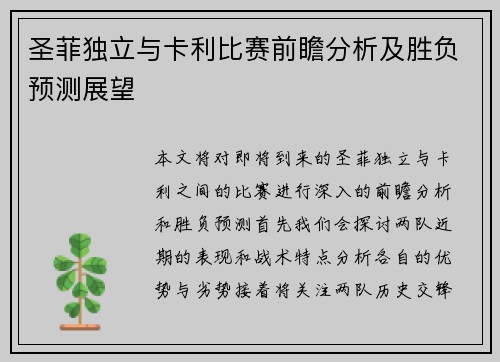 圣菲独立与卡利比赛前瞻分析及胜负预测展望

本文将对即将到来的圣菲独立与卡利之间的比赛进行深入的前瞻分析和胜负预测首先我们会探讨两队近期的表现和战术特点分析各自的优势与劣势接着将关注两队历史交锋